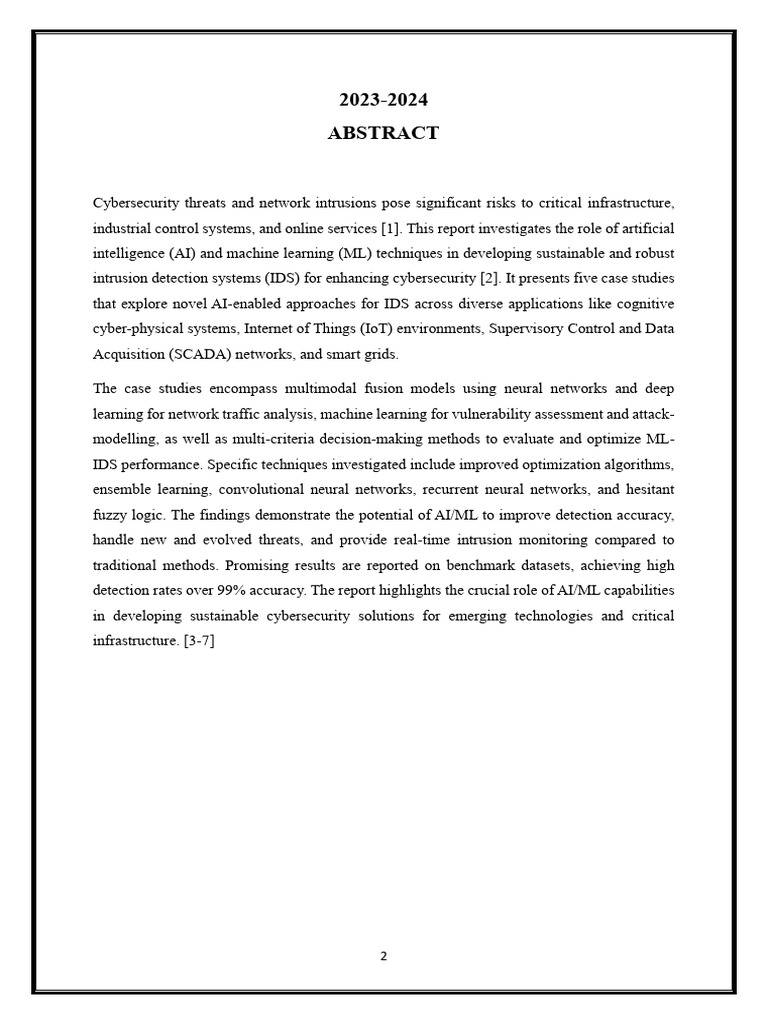 2023-2024
ABSTRACT

Cybersecurity threats and network intrusions pose significant risks to critical infrastructure, industrial control systems, and online services [1]. This report investigates the role of artificial intelligence (AI) and machine learning (ML) techniques in developing sustainable and robust intrusion detection systems (IDS) for enhancing cybersecurity [2]. It presents five case studies that explore novel AI-enabled approaches for IDS across diverse applications like cognitive cyber-physical systems, Internet of Things (IoT) environments, Supervisory Control and Data Acquisition (SCADA) networks, and smart grids.

The case studies encompass multimodal fusion models using neural networks and deep learning for network traffic analysis, machine learning for vulnerability assessment and attack-modelling, as well as multi-criteria decision-making methods to evaluate and optimize ML-IDS performance. Specific techniques investigated include improved optimization algorithms, ensemble learning, convolutional neural networks, recurrent neural networks, and hesitant fuzzy logic. The findings demonstrate the potential of AI/ML to improve detection accuracy, handle new and evolved threats, and provide real-time intrusion monitoring compared to traditional methods. Promising results are reported on benchmark datasets, achieving high detection rates over 99% accuracy. The report highlights the crucial role of AI/ML capabilities in developing sustainable cybersecurity solutions for emerging technologies and critical infrastructure. [3-7]

2